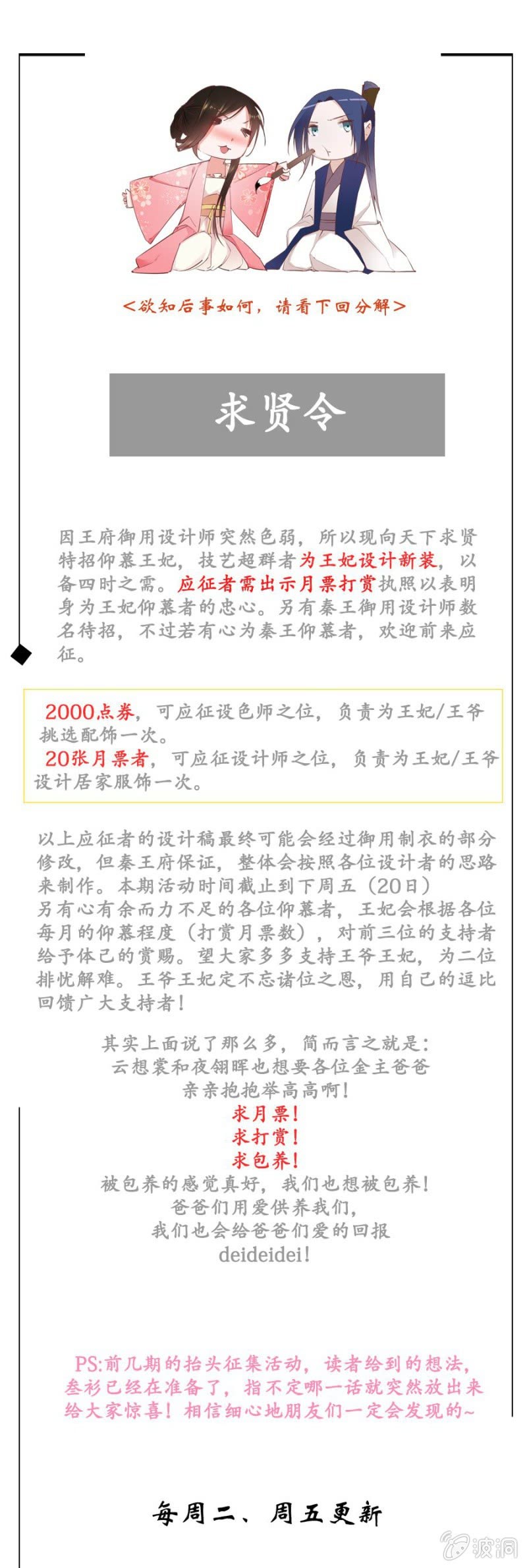 <欲知后事如何，请看下回分解>

求贤令

因王府御用设计师突然色弱，所以现向天下求贤特招仰慕王妃，技艺超群者为王妃设计新装，以备四时之需。应征者需出示月票打赏执照以表明身为王妃仰慕者的忠心。另有秦王御用设计师数名待招，不过若有心为秦王仰慕者，欢迎前来应征。

2000点券，可应征设色师之位，负责为王妃/王爷挑选配饰一次。
20张月票者，可应征设计师之位，负责为王妃/王爷设计居家服饰一次。

以上应征者的设计稿最终可能会经过御用制衣的部分修改，但秦王府保证，整体会按照各位设计者的思路来制作。本期活动时间截止到下周五（20日）
另有心有余而力不足的各位仰慕者，王妃会根据各位每月的仰慕程度（打赏月票数），对前三位的支持者给予体己的赏赐。望大家多多支持王爷王妃，为二位排忧解难。王爷王妃定不忘诸位之恩，用自己的逗比回馈广大支持者！

其实上面说了那么多，简而言之就是：
云想裳和夜翎晖也想要各位金主爸爸
亲亲抱抱举高高啊！
求月票！
求打赏！
求包养！
被包养的感觉真好，我们也想被包养！
爸爸们用爱供养我们，
我们也会给爸爸们爱的回报
deideidei！

PS:前几期的抬头征集活动，读者给到的想法，叁衫已经在准备了，指不定哪一话就突然放出来给大家惊喜！相信细心地朋友们一定会发现的~

每周二、周五更新

波洞